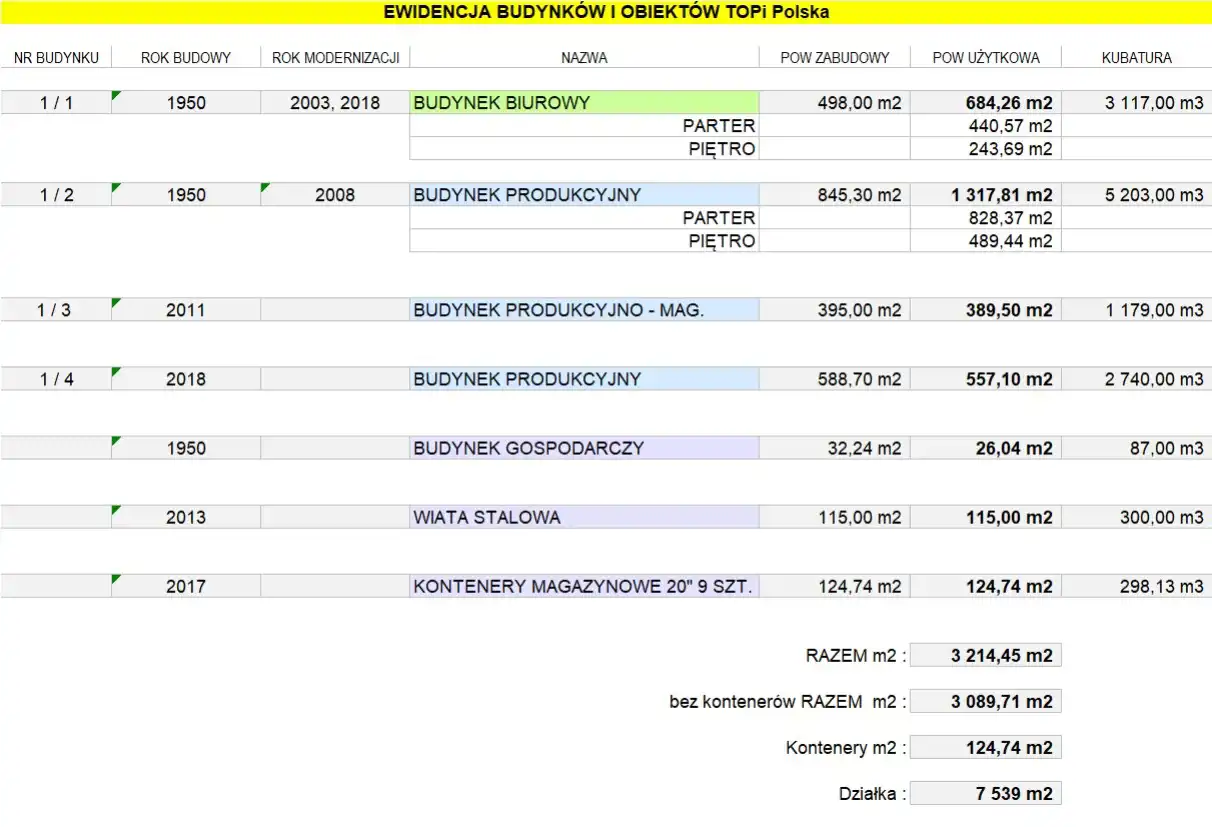 EWIDENCJA BUDYNKÓW I OBIEKTÓW TOPi Polska

| NR BUDYNKU | ROK BUDOWY | ROK MODERNIZACJI | NAZWA | POW ZABUDOWY | POW UŻYTKOWA | KUBATURA |
|---|---|---|---|---|---|---|
| 1 / 1 | 1950 | 2003, 2018 | BUDYNEK BIUROWY | 498,00 m2 | 684,26 m2 | 3 117,00 m3 |
| | | | PARTER | | 440,57 m2 | |
| | | | PIĘTRO | | 243,69 m2 | |
| 1 / 2 | 1950 | 2008 | BUDYNEK PRODUKCYJNY | 845,30 m2 | 1 317,81 m2 | 5 203,00 m3 |
| | | | PARTER | | 828,37 m2 | |
| | | | PIĘTRO | | 489,44 m2 | |
| 1 / 3 | 2011 | | BUDYNEK PRODUKCYJNO - MAG. | 395,00 m2 | 389,50 m2 | 1 179,00 m3 |
| 1 / 4 | 2018 | | BUDYNEK PRODUKCYJNY | 588,70 m2 | 557,10 m2 | 2 740,00 m3 |
| | 1950 | | BUDYNEK GOSPODARCZY | 32,24 m2 | 26,04 m2 | 87,00 m3 |
| | 2013 | | WIATA STALOWA | 115,00 m2 | 115,00 m2 | 300,00 m3 |
| | 2017 | | KONTENERY MAGAZYNOWE 20" 9 SZT. | 124,74 m2 | 124,74 m2 | 298,13 m3 |

RAZEM m2 : 3 214,45 m2

bez kontenerów RAZEM m2 : 3 089,71 m2

Kontenery m2 : 124,74 m2

Działka : 7 539 m2